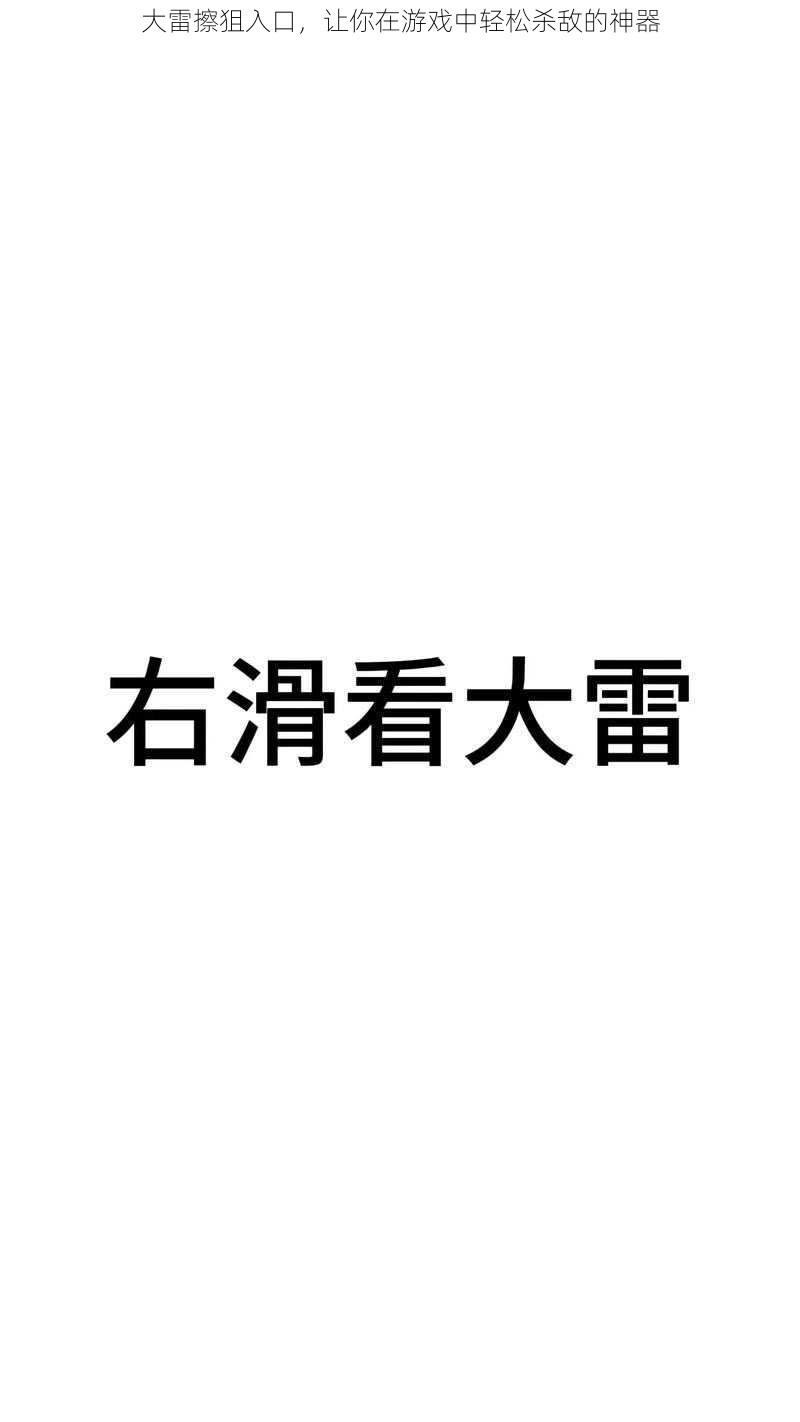 大雷擦狙入口，让你在游戏中轻松杀敌的神器

右滑看大雷